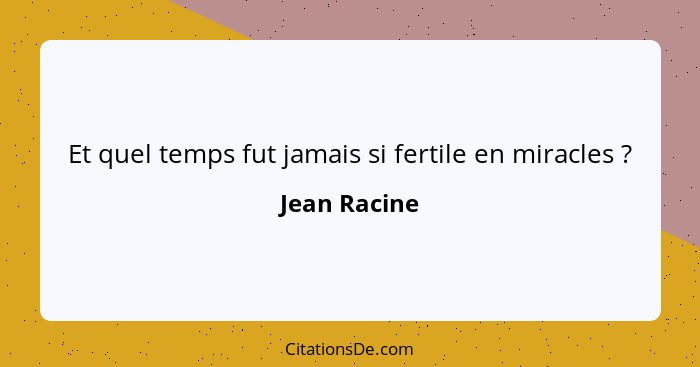 Et quel temps fut jamais si fertile en miracles ?

Jean Racine

CitationsDe.com